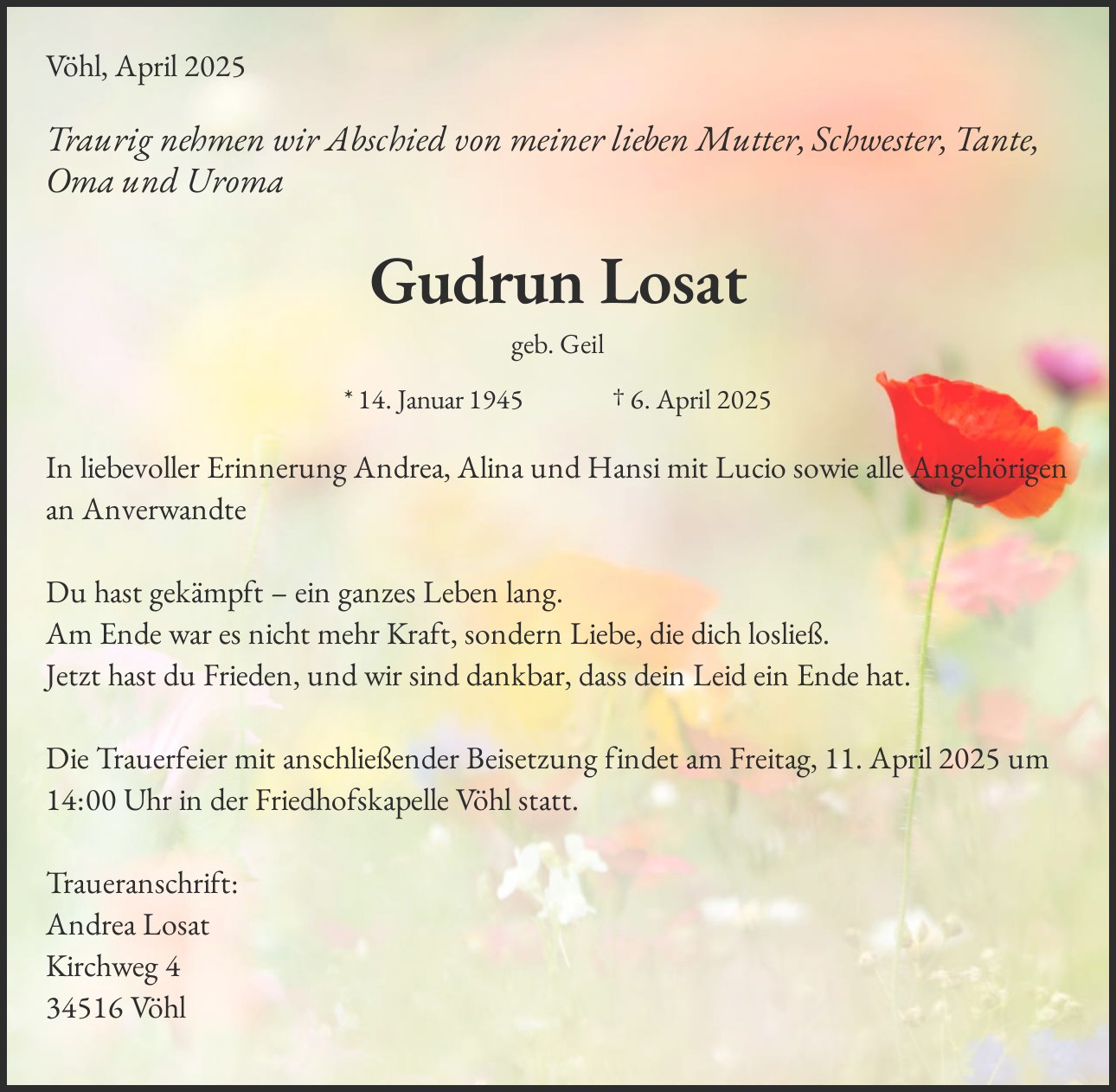 Vöhl, April 2025

Traurig nehmen wir Abschied von meiner lieben Mutter, Schwester, Tante, Oma und Uroma

Gudrun Losat

geb. Geil

* 14. Januar 1945 † 6. April 2025

In liebevoller Erinnerung Andrea, Alina und Hansi mit Lucio sowie alle Angehörigen an Anverwandte

Du hast gekämpft – ein ganzes Leben lang.
Am Ende war es nicht mehr Kraft, sondern Liebe, die dich losließ.
Jetzt hast du Frieden, und wir sind dankbar, dass dein Leid ein Ende hat.

Die Trauerfeier mit anschließender Beisetzung findet am Freitag, 11. April 2025 um 14:00 Uhr in der Friedhofskapelle Vöhl statt.

Traueranschrift:
Andrea Losat
Kirchweg 4
34516 Vöhl